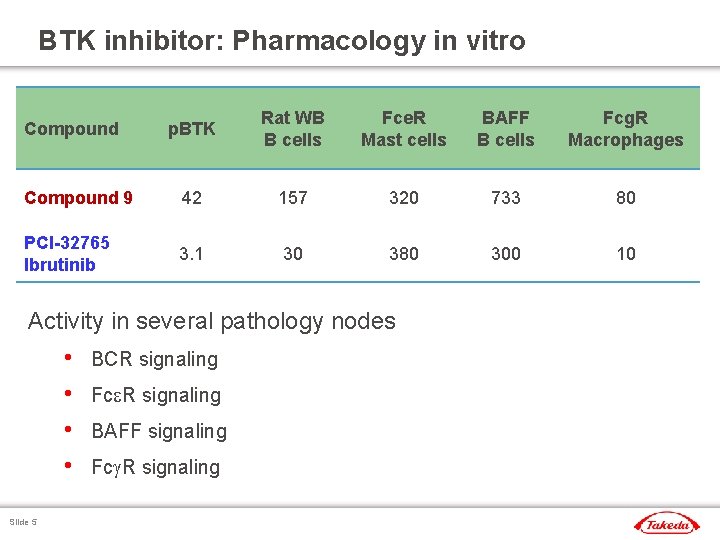 BTK inhibitor: Pharmacology in vitro

| Compound | pBTK | Rat WB B cells | FceR Mast cells | BAFF B cells | FcgR Macrophages |
|---|---|---|---|---|---|
| Compound 9 | 42 | 157 | 320 | 733 | 80 |
| PCI-32765 Ibrutinib | 3.1 | 30 | 380 | 300 | 10 |

Activity in several pathology nodes

• BCR signaling
• FcεR signaling
• BAFF signaling
• FcγR signaling

Slide 5

Takeda